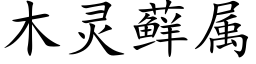 木灵藓属